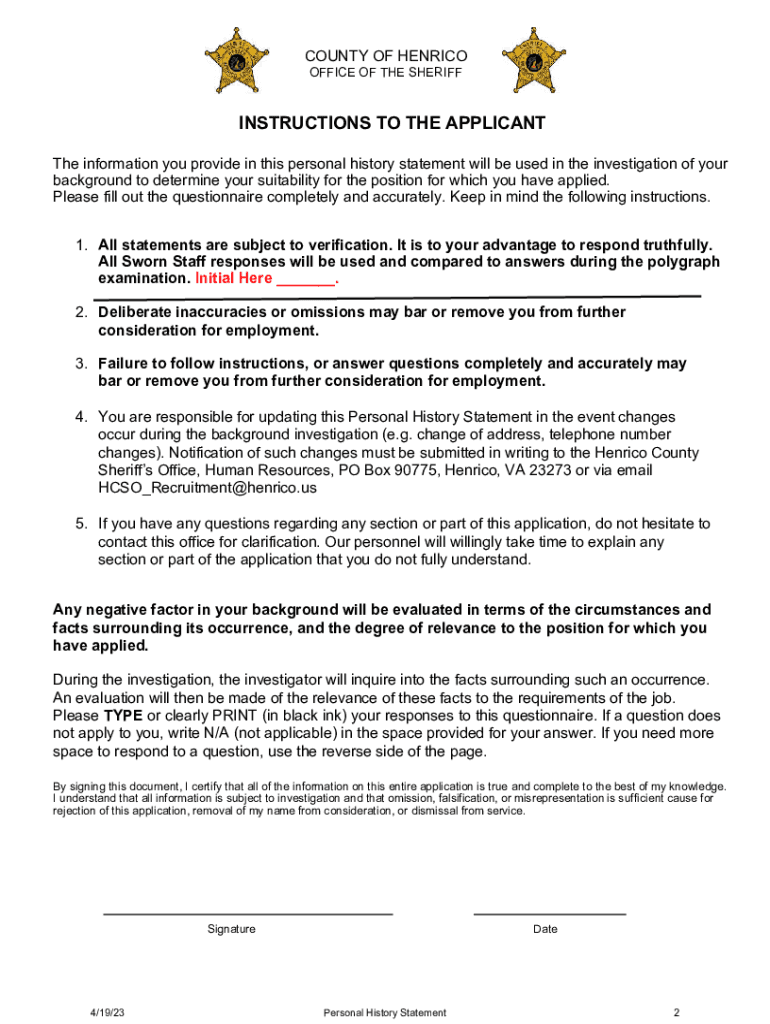 COUNTY OF HENRICO
OFFICE OF THE SHERIFF

INSTRUCTIONS TO THE APPLICANT

The information you provide in this personal history statement will be used in the investigation of your background to determine your suitability for the position for which you have applied.
Please fill out the questionnaire completely and accurately. Keep in mind the following instructions.

1. All statements are subject to verification. It is to your advantage to respond truthfully. All Sworn Staff responses will be used and compared to answers during the polygraph examination. Initial Here _______.

2. Deliberate inaccuracies or omissions may bar or remove you from further consideration for employment.

3. Failure to follow instructions, or answer questions completely and accurately may bar or remove you from further consideration for employment.

4. You are responsible for updating this Personal History Statement in the event changes occur during the background investigation (e.g. change of address, telephone number changes). Notification of such changes must be submitted in writing to the Henrico County Sheriff's Office, Human Resources, PO Box 90775, Henrico, VA 23273 or via email HCSO_Recruitment@henrico.us

5. If you have any questions regarding any section or part of this application, do not hesitate to contact this office for clarification. Our personnel will willingly take time to explain any section or part of the application that you do not fully understand.

Any negative factor in your background will be evaluated in terms of the circumstances and facts surrounding its occurrence, and the degree of relevance to the position for which you have applied.

During the investigation, the investigator will inquire into the facts surrounding such an occurrence. An evaluation will then be made of the relevance of these facts to the requirements of the job. Please TYPE or clearly PRINT (in black ink) your responses to this questionnaire. If a question does not apply to you, write N/A (not applicable) in the space provided for your answer. If you need more space to respond to a question, use the reverse side of the page.

By signing this document, I certify that all of the information on this entire application is true and complete to the best of my knowledge. I understand that all information is subject to investigation and that omission, falsification, or misrepresentation is sufficient cause for rejection of this application, removal of my name from consideration, or dismissal from service.

Signature

Date

4/19/23
Personal History Statement
2